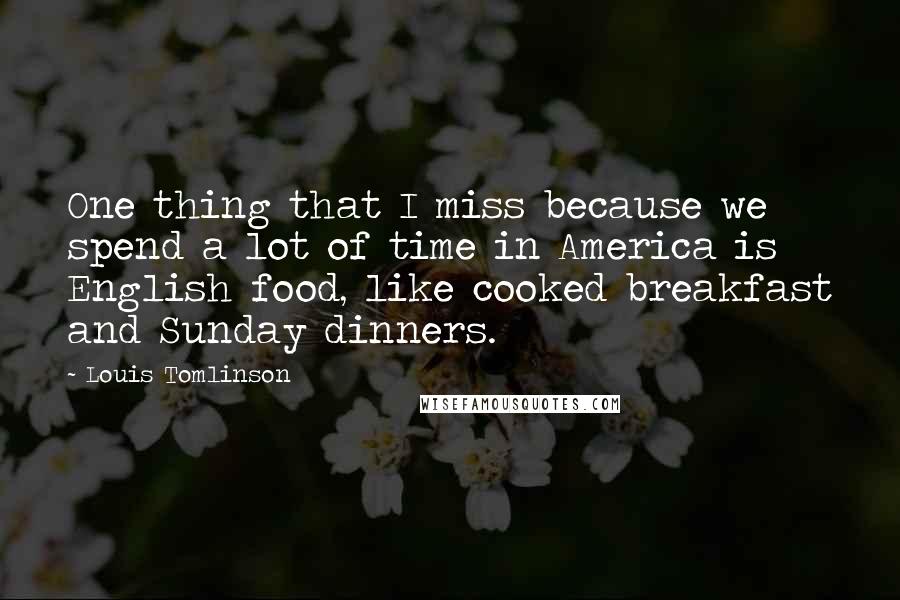 One thing that I miss because we spend a lot of time in America is English food, like cooked breakfast and Sunday dinners.

- Louis Tomlinson

WISEFAMOUSQUOTES.COM